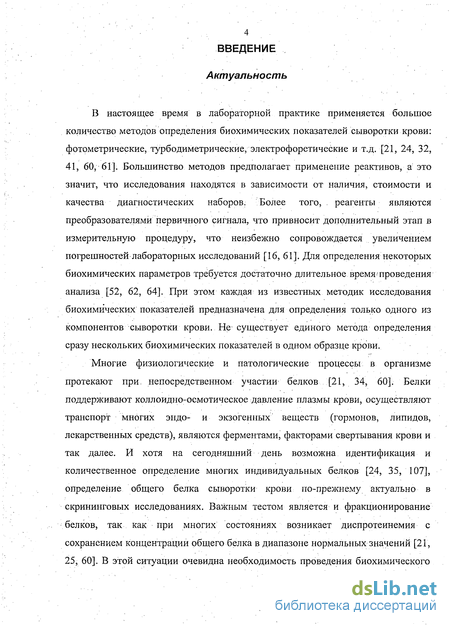 4

ВВЕДЕНИЕ

Актуальность

В настоящее время в лабораторной практике применяется большое количество методов определения биохимических показателей сыворотки крови: фотометрические, турбодиметрические, электрофоретические и т.д. [21, 24, 32, 41, 60, 61]. Большинство методов предполагает применение реактивов, а это значит, что исследования находятся в зависимости от наличия, стоимости и качества диагностических наборов. Более того, реагенты являются преобразователями первичного сигнала, что привносит дополнительный этап в измерительную процедуру, что неизбежно сопровождается увеличением погрешностей лабораторных исследований [16, 61]. Для определения некоторых биохимических параметров требуется достаточно длительное время проведения анализа [52, 62, 64]. При этом каждая из известных методик исследования биохимических показателей предназначена для определения только одного из компонентов сыворотки крови. Не существует единого метода определения сразу нескольких биохимических показателей в одном образце крови.

Многие физиологические и патологические процессы в организме протекают при непосредственном участии белков [21, 34, 60]. Белки поддерживают коллоидно-осмотическое давление плазмы крови, осуществляют транспорт многих эндо- и экзогенных веществ (гормонов, липидов, лекарственных средств), являются ферментами, факторами свертывания крови и так далее. И хотя на сегодняшний день возможна идентификация и количественное определение многих индивидуальных белков [24, 35, 107], определение общего белка сыворотки крови по-прежнему актуально в скрининговых исследованиях. Важным тестом является и фракционирование белков, так как при многих состояниях возникает диспротеинемия с сохранением концентрации общего белка в диапазоне нормальных значений [21, 25, 60]. В этой ситуации очевидна необходимость проведения биохимического

dsLib.net
библиотека диссертаций